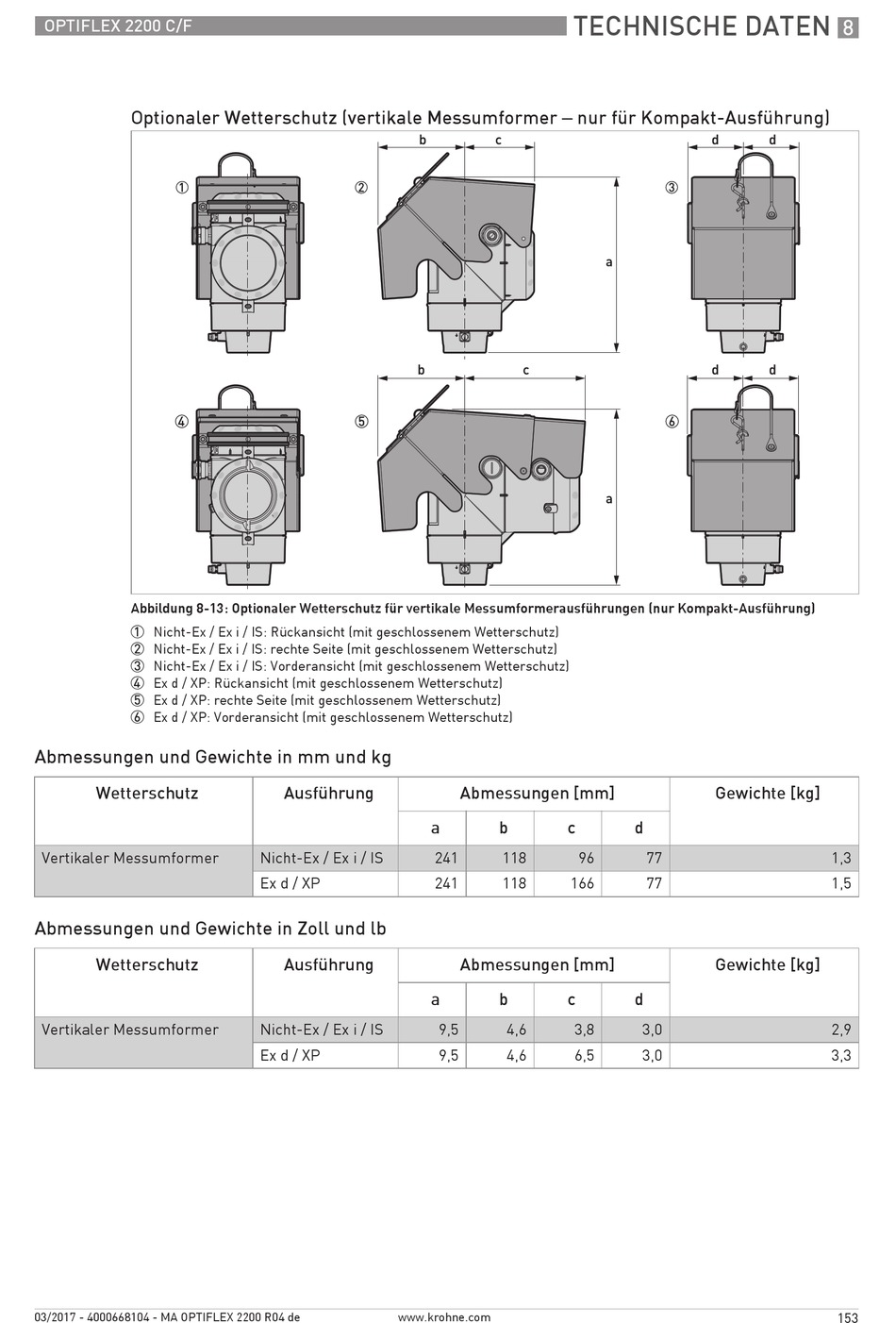 OPTIFLEX 2200 C/F

TECHNISCHE DATEN 8

Optionaler Wetterschutz (vertikale Messumformer – nur für Kompakt-Ausführung)

① ② b c a ③ d d

④ ⑤ b c a ⑥ d d

Abbildung 8-13: Optionaler Wetterschutz für vertikale Messumformerausführungen (nur Kompakt-Ausführung)

① Nicht-Ex / Ex i / IS: Rückansicht (mit geschlossenem Wetterschutz)
② Nicht-Ex / Ex i / IS: rechte Seite (mit geschlossenem Wetterschutz)
③ Nicht-Ex / Ex i / IS: Vorderansicht (mit geschlossenem Wetterschutz)
④ Ex d / XP: Rückansicht (mit geschlossenem Wetterschutz)
⑤ Ex d / XP: rechte Seite (mit geschlossenem Wetterschutz)
⑥ Ex d / XP: Vorderansicht (mit geschlossenem Wetterschutz)

Abmessungen und Gewichte in mm und kg

| Wetterschutz | Ausführung | Abmessungen [mm] | | | | Gewichte [kg] |
|---|---|---|---|---|---|---|
| | | a | b | c | d | |
| Vertikaler Messumformer | Nicht-Ex / Ex i / IS | 241 | 118 | 96 | 77 | 1,3 |
| | Ex d / XP | 241 | 118 | 166 | 77 | 1,5 |

Abmessungen und Gewichte in Zoll und lb

| Wetterschutz | Ausführung | Abmessungen [mm] | | | | Gewichte [kg] |
|---|---|---|---|---|---|---|
| | | a | b | c | d | |
| Vertikaler Messumformer | Nicht-Ex / Ex i / IS | 9,5 | 4,6 | 3,8 | 3,0 | 2,9 |
| | Ex d / XP | 9,5 | 4,6 | 6,5 | 3,0 | 3,3 |

03/2017 - 4000668104 - MA OPTIFLEX 2200 R04 de www.krohne.com 153